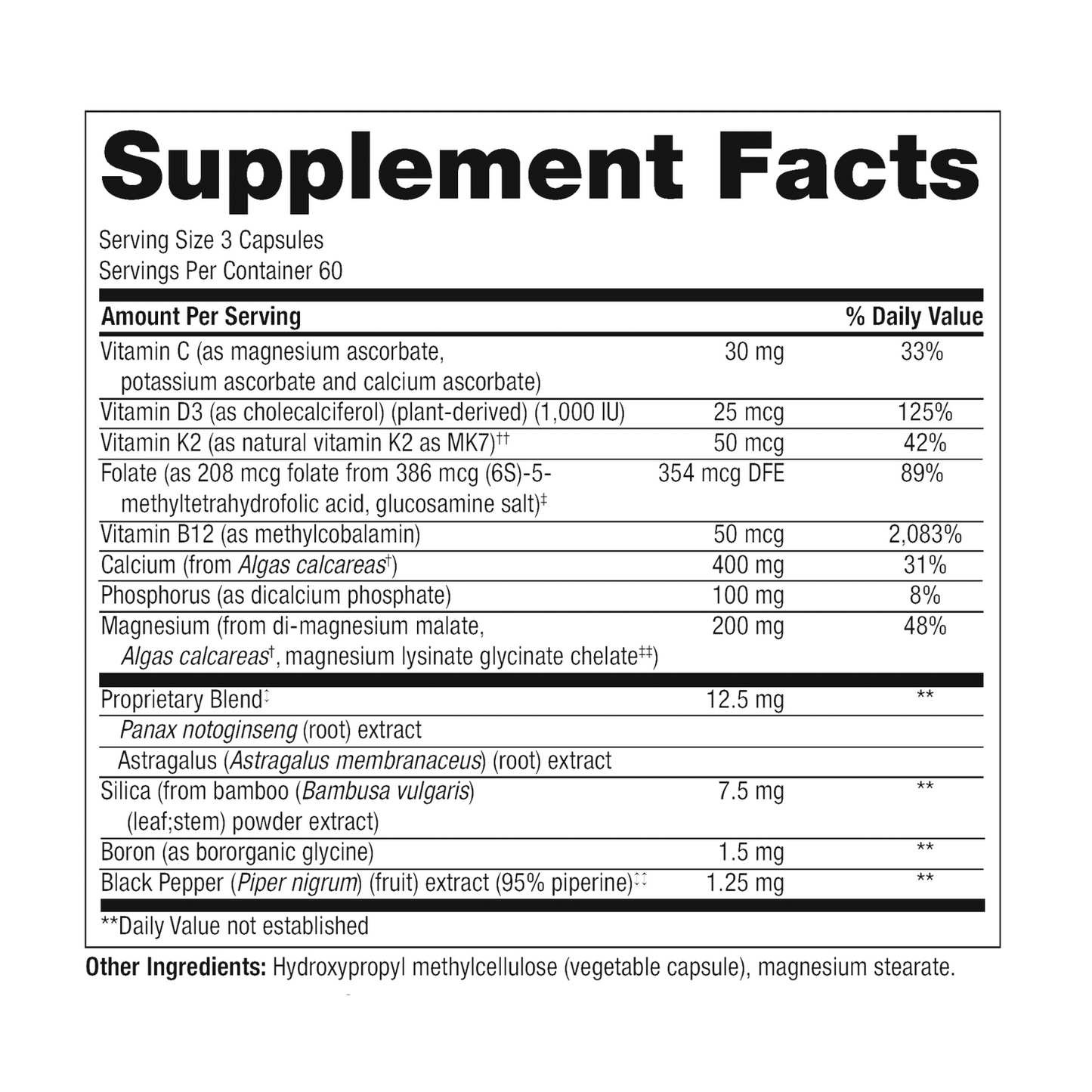 Supplement Facts

Serving Size 3 Capsules
Servings Per Container 60

| Amount Per Serving | | % Daily Value |
|---|---|---|
| Vitamin C (as magnesium ascorbate, potassium ascorbate and calcium ascorbate) | 30 mg | 33% |
| Vitamin D3 (as cholecalciferol) (plant-derived) (1,000 IU) | 25 mcg | 125% |
| Vitamin K2 (as natural vitamin K2 as MK7)†† | 50 mcg | 42% |
| Folate (as 208 mcg folate from 386 mcg (6S)-5-methyltetrahydrofolic acid, glucosamine salt)‡ | 354 mcg DFE | 89% |
| Vitamin B12 (as methylcobalamin) | 50 mcg | 2,083% |
| Calcium (from Algas calcareas†) | 400 mg | 31% |
| Phosphorus (as dicalcium phosphate) | 100 mg | 8% |
| Magnesium (from di-magnesium malate, Algas calcareas†, magnesium lysinate glycinate chelate‡‡) | 200 mg | 48% |
| Proprietary Blend↕ | 12.5 mg | ** |
| Panax notoginseng (root) extract | | |
| Astragalus (Astragalus membranaceus) (root) extract | | |
| Silica (from bamboo (Bambusa vulgaris) (leaf;stem) powder extract) | 7.5 mg | ** |
| Boron (as bororganic glycine) | 1.5 mg | ** |
| Black Pepper (Piper nigrum) (fruit) extract (95% piperine)↕↕ | 1.25 mg | ** |

**Daily Value not established

Other Ingredients: Hydroxypropyl methylcellulose (vegetable capsule), magnesium stearate.